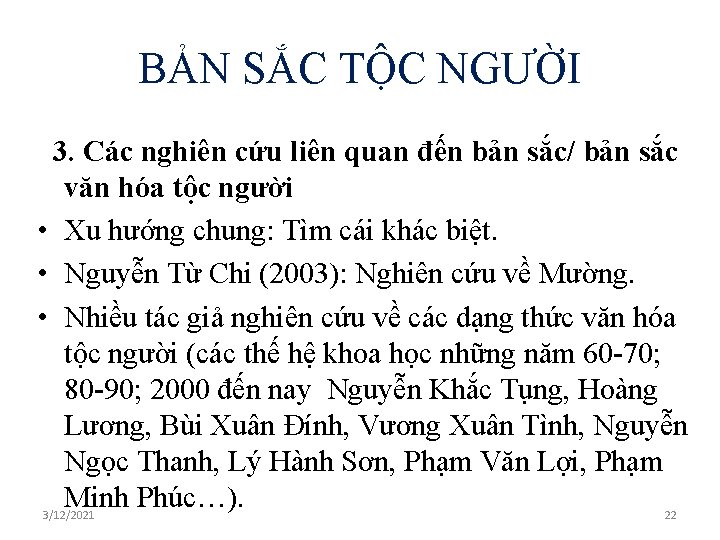 BẢN SẮC TỘC NGƯỜI

3. Các nghiên cứu liên quan đến bản sắc/ bản sắc văn hóa tộc người

• Xu hướng chung: Tìm cái khác biệt.
• Nguyễn Từ Chi (2003): Nghiên cứu về Mường.
• Nhiều tác giả nghiên cứu về các dạng thức văn hóa tộc người (các thế hệ khoa học những năm 60-70; 80-90; 2000 đến nay Nguyễn Khắc Tụng, Hoàng Lương, Bùi Xuân Đính, Vương Xuân Tình, Nguyễn Ngọc Thanh, Lý Hành Sơn, Phạm Văn Lợi, Phạm Minh Phúc…).

3/12/2021

22